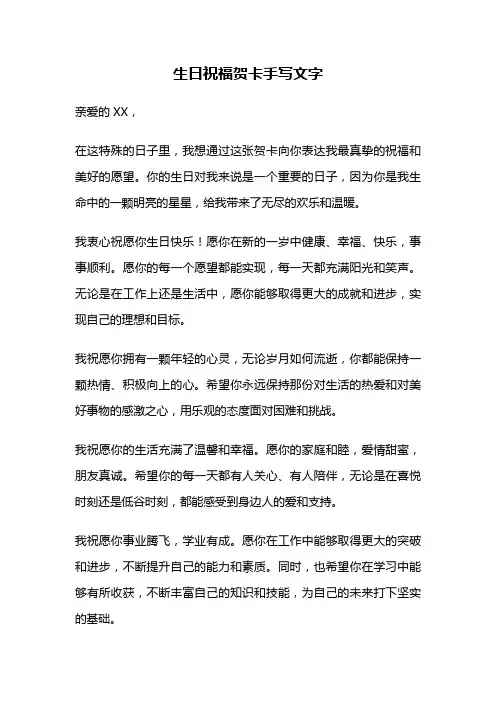 生日祝福贺卡手写文字

亲爱的 XX，

在这特殊的日子里，我想通过这张贺卡向你表达我最真挚的祝福和美好的愿望。你的生日对我来说是一个重要的日子，因为你是我生命中的一颗明亮的星星，给我带来了无尽的欢乐和温暖。

我衷心祝愿你生日快乐！愿你在新的一岁中健康、幸福、快乐，事事顺利。愿你的每一个愿望都能实现，每一天都充满阳光和笑声。无论是在工作上还是生活中，愿你能够取得更大的成就和进步，实现自己的理想和目标。

我祝愿你拥有一颗年轻的心灵，无论岁月如何流逝，你都能保持一颗热情、积极向上的心。希望你永远保持那份对生活的热爱和对美好事物的感激之心，用乐观的态度面对困难和挑战。

我祝愿你的生活充满了温馨和幸福。愿你的家庭和睦，爱情甜蜜，朋友真诚。希望你的每一天都有人关心、有人陪伴，无论是在喜悦时刻还是低谷时刻，都能感受到身边人的爱和支持。

我祝愿你事业腾飞，学业有成。愿你在工作中能够取得更大的突破和进步，不断提升自己的能力和素质。同时，也希望你在学习中能够有所收获，不断丰富自己的知识和技能，为自己的未来打下坚实的基础。